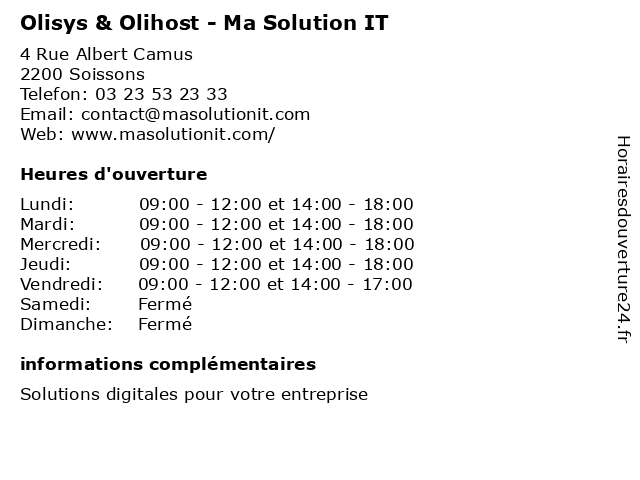 Olisys & Olihost - Ma Solution IT

4 Rue Albert Camus
2200 Soissons
Telefon: 03 23 53 23 33
Email: contact@masolutionit.com
Web: www.masolutionit.com/

Heures d'ouverture

Lundi: 09:00 - 12:00 et 14:00 - 18:00
Mardi: 09:00 - 12:00 et 14:00 - 18:00
Mercredi: 09:00 - 12:00 et 14:00 - 18:00
Jeudi: 09:00 - 12:00 et 14:00 - 18:00
Vendredi: 09:00 - 12:00 et 14:00 - 17:00
Samedi: Fermé
Dimanche: Fermé

informations complémentaires

Solutions digitales pour votre entreprise

Horairesdouverture24.fr